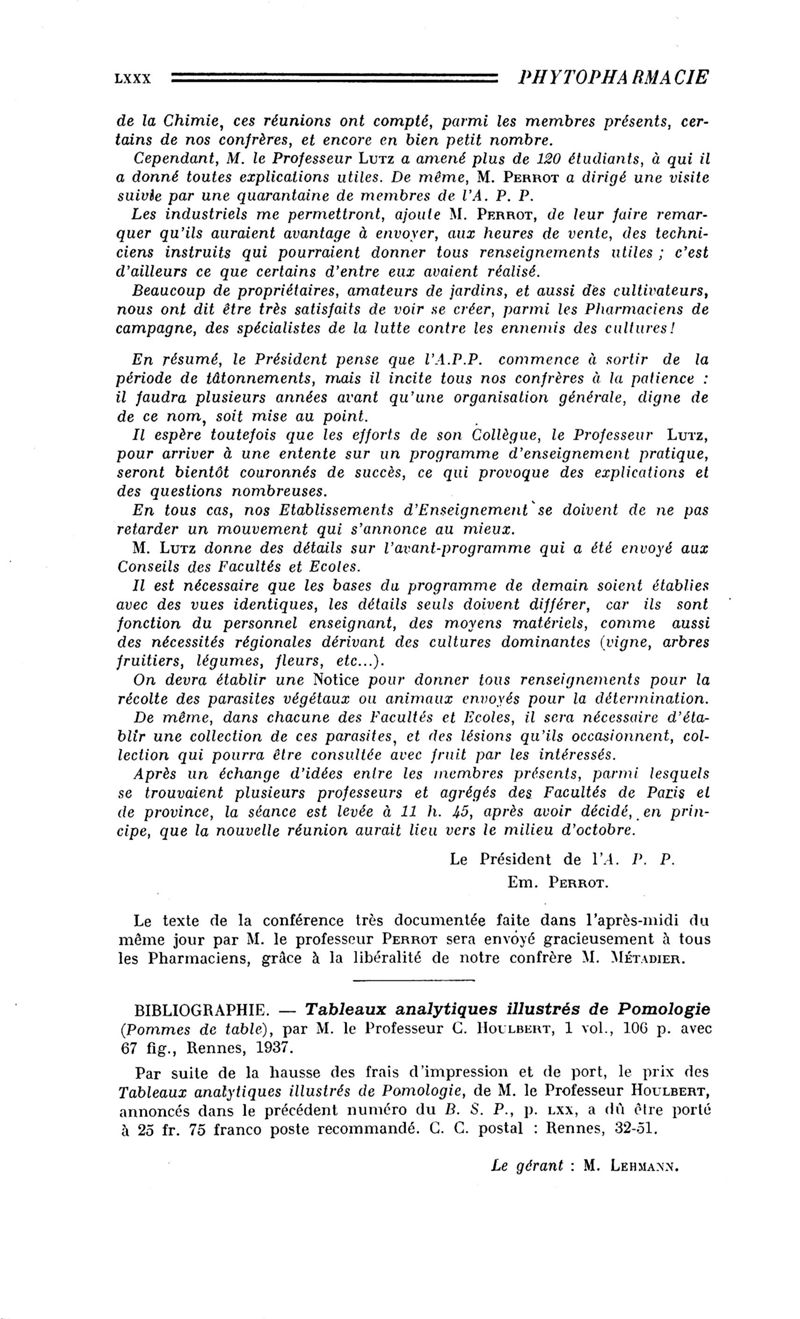 LXXX PHYTOPHARMACIE

de la Chimie, ces réunions ont compté, parmi les membres présents, certains de nos confrères, et encore en bien petit nombre.
Cependant, M. le Professeur LUTZ a amené plus de 120 étudiants, à qui il a donné toutes explications utiles. De même, M. PERROT a dirigé une visite suivie par une quarantaine de membres de l'A. P. P.
Les industriels me permettront, ajoute M. PERROT, de leur faire remarquer qu'ils auraient avantage à envoyer, aux heures de vente, des techniciens instruits qui pourraient donner tous renseignements utiles ; c'est d'ailleurs ce que certains d'entre eux avaient réalisé.
Beaucoup de propriétaires, amateurs de jardins, et aussi des cultivateurs, nous ont dit être très satisfaits de voir se créer, parmi les Pharmaciens de campagne, des spécialistes de la lutte contre les ennemis des cultures!

En résumé, le Président pense que l'A.P.P. commence à sortir de la période de tâtonnements, mais il incite tous nos confrères à la patience : il faudra plusieurs années avant qu'une organisation générale, digne de de ce nom, soit mise au point.
Il espère toutefois que les efforts de son Collègue, le Professeur LUTZ, pour arriver à une entente sur un programme d'enseignement pratique, seront bientôt couronnés de succès, ce qui provoque des explications et des questions nombreuses.
En tous cas, nos Etablissements d'Enseignement se doivent de ne pas retarder un mouvement qui s'annonce au mieux.
M. LUTZ donne des détails sur l'avant-programme qui a été envoyé aux Conseils des Facultés et Ecoles.
Il est nécessaire que les bases du programme de demain soient établies avec des vues identiques, les détails seuls doivent différer, car ils sont fonction du personnel enseignant, des moyens matériels, comme aussi des nécessités régionales dérivant des cultures dominantes (vigne, arbres fruitiers, légumes, fleurs, etc...).
On devra établir une Notice pour donner tous renseignements pour la récolte des parasites végétaux ou animaux envoyés pour la détermination.
De même, dans chacune des Facultés et Ecoles, il sera nécessaire d'établir une collection de ces parasites, et des lésions qu'ils occasionnent, collection qui pourra être consultée avec fruit par les intéressés.
Après un échange d'idées entre les membres présents, parmi lesquels se trouvaient plusieurs professeurs et agrégés des Facultés de Paris et de province, la séance est levée à 11 h. 45, après avoir décidé, en principe, que la nouvelle réunion aurait lieu vers le milieu d'octobre.

Le Président de l'A. P. P.
Em. PERROT.

Le texte de la conférence très documentée faite dans l'après-midi du même jour par M. le professeur PERROT sera envoyé gracieusement à tous les Pharmaciens, grâce à la libéralité de notre confrère M. MÉTADIER.

BIBLIOGRAPHIE. — Tableaux analytiques illustrés de Pomologie (Pommes de table), par M. le Professeur C. HOULBERT, 1 vol., 106 p. avec 67 fig., Rennes, 1937.

Par suite de la hausse des frais d'impression et de port, le prix des Tableaux analytiques illustrés de Pomologie, de M. le Professeur HOULBERT, annoncés dans le précédent numéro du B. S. P., p. LXX, a dû être porté à 25 fr. 75 franco poste recommandé. C. C. postal : Rennes, 32-51.

Le gérant : M. LEHMANN.